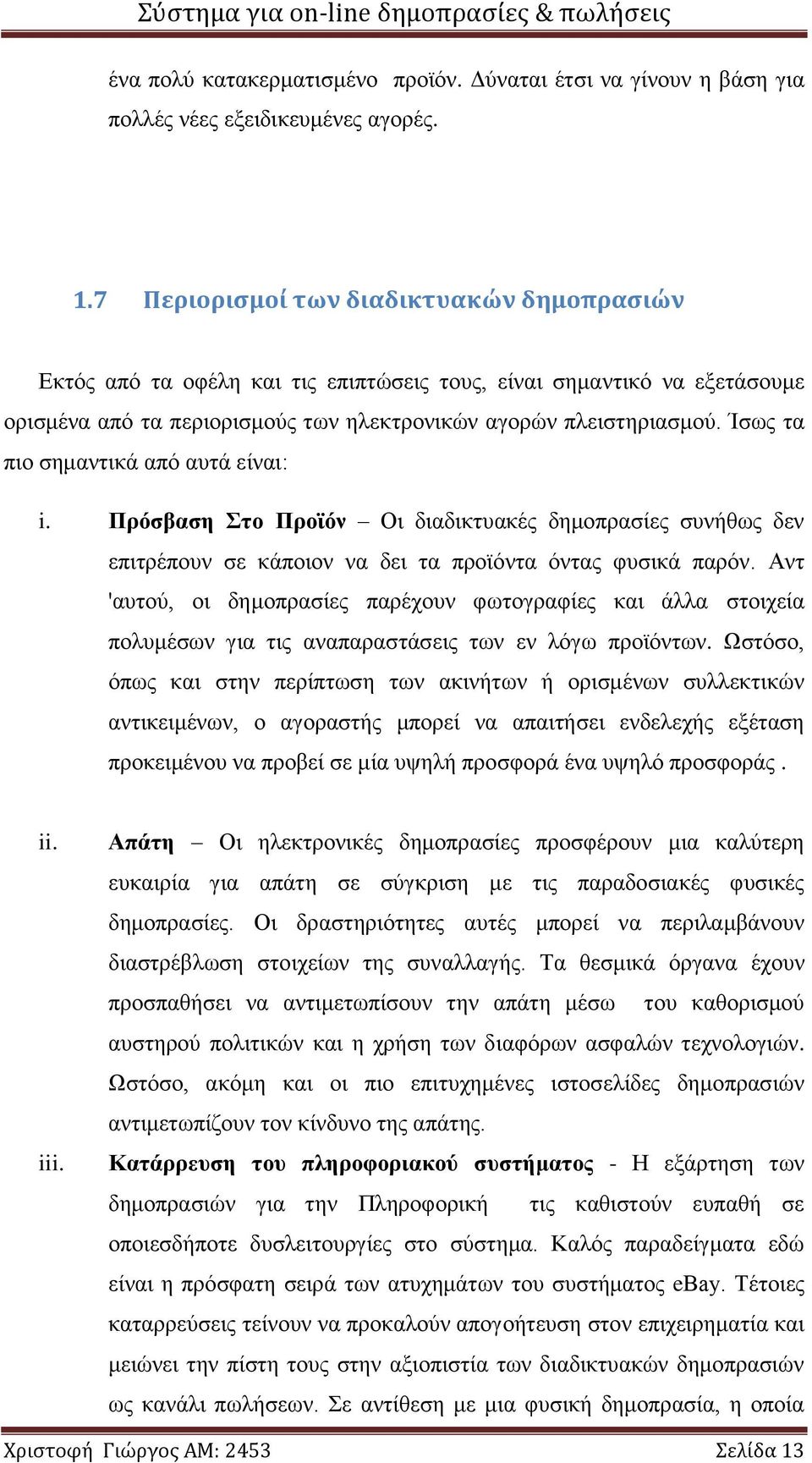 Σύστημα για on-line δημοπρασίες & πωλήσεις

ένα πολύ κατακερματισμένο προϊόν. Δύναται έτσι να γίνουν η βάση για πολλές νέες εξειδικευμένες αγορές.

1.7 Περιορισμοί των διαδικτυακών δημοπρασιών

Εκτός από τα οφέλη και τις επιπτώσεις τους, είναι σημαντικό να εξετάσουμε ορισμένα από τα περιορισμούς των ηλεκτρονικών αγορών πλειστηριασμού. Ίσως τα πιο σημαντικά από αυτά είναι:

i. Πρόσβαση Στο Προϊόν – Οι διαδικτυακές δημοπρασίες συνήθως δεν επιτρέπουν σε κάποιον να δει τα προϊόντα όντας φυσικά παρόν. Αντ 'αυτού, οι δημοπρασίες παρέχουν φωτογραφίες και άλλα στοιχεία πολυμέσων για τις αναπαραστάσεις των εν λόγω προϊόντων. Ωστόσο, όπως και στην περίπτωση των ακινήτων ή ορισμένων συλλεκτικών αντικειμένων, ο αγοραστής μπορεί να απαιτήσει ενδελεχής εξέταση προκειμένου να προβεί σε μία υψηλή προσφορά ένα υψηλό προσφοράς .

ii. Απάτη – Οι ηλεκτρονικές δημοπρασίες προσφέρουν μια καλύτερη ευκαιρία για απάτη σε σύγκριση με τις παραδοσιακές φυσικές δημοπρασίες. Οι δραστηριότητες αυτές μπορεί να περιλαμβάνουν διαστρέβλωση στοιχείων της συναλλαγής. Τα θεσμικά όργανα έχουν προσπαθήσει να αντιμετωπίσουν την απάτη μέσω του καθορισμού αυστηρού πολιτικών και η χρήση των διαφόρων ασφαλών τεχνολογιών. Ωστόσο, ακόμη και οι πιο επιτυχημένες ιστοσελίδες δημοπρασιών αντιμετωπίζουν τον κίνδυνο της απάτης.

iii. Κατάρρευση του πληροφοριακού συστήματος - Η εξάρτηση των δημοπρασιών για την Πληροφορική τις καθιστούν ευπαθή σε οποιεσδήποτε δυσλειτουργίες στο σύστημα. Καλός παραδείγματα εδώ είναι η πρόσφατη σειρά των ατυχημάτων του συστήματος eBay. Τέτοιες καταρρεύσεις τείνουν να προκαλούν απογοήτευση στον επιχειρηματία και μειώνει την πίστη τους στην αξιοπιστία των διαδικτυακών δημοπρασιών ως κανάλι πωλήσεων. Σε αντίθεση με μια φυσική δημοπρασία, η οποία

Χριστοφή Γιώργος ΑΜ: 2453 Σελίδα 13